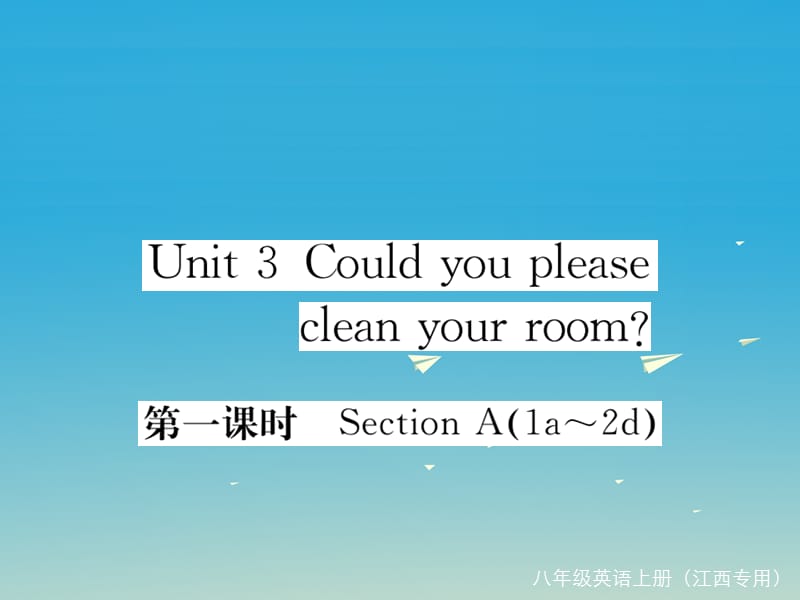 Unit 3 Could you please clean your room?

第一课时 Section A(1a～2d)

八年级英语上册（江西专用）